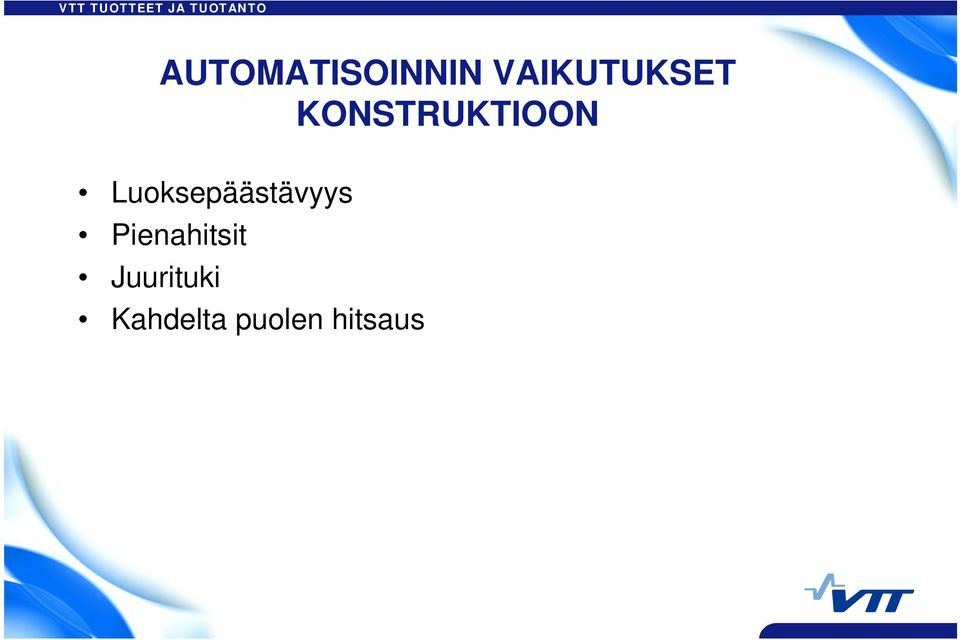 VTT TUOTTEET JA TUOTANTO

AUTOMATISOINNIN VAIKUTUKSET KONSTRUKTIOON

• Luoksepäästävyys
• Pienahitsit
• Juurituki
• Kahdelta puolen hitsaus

VTT